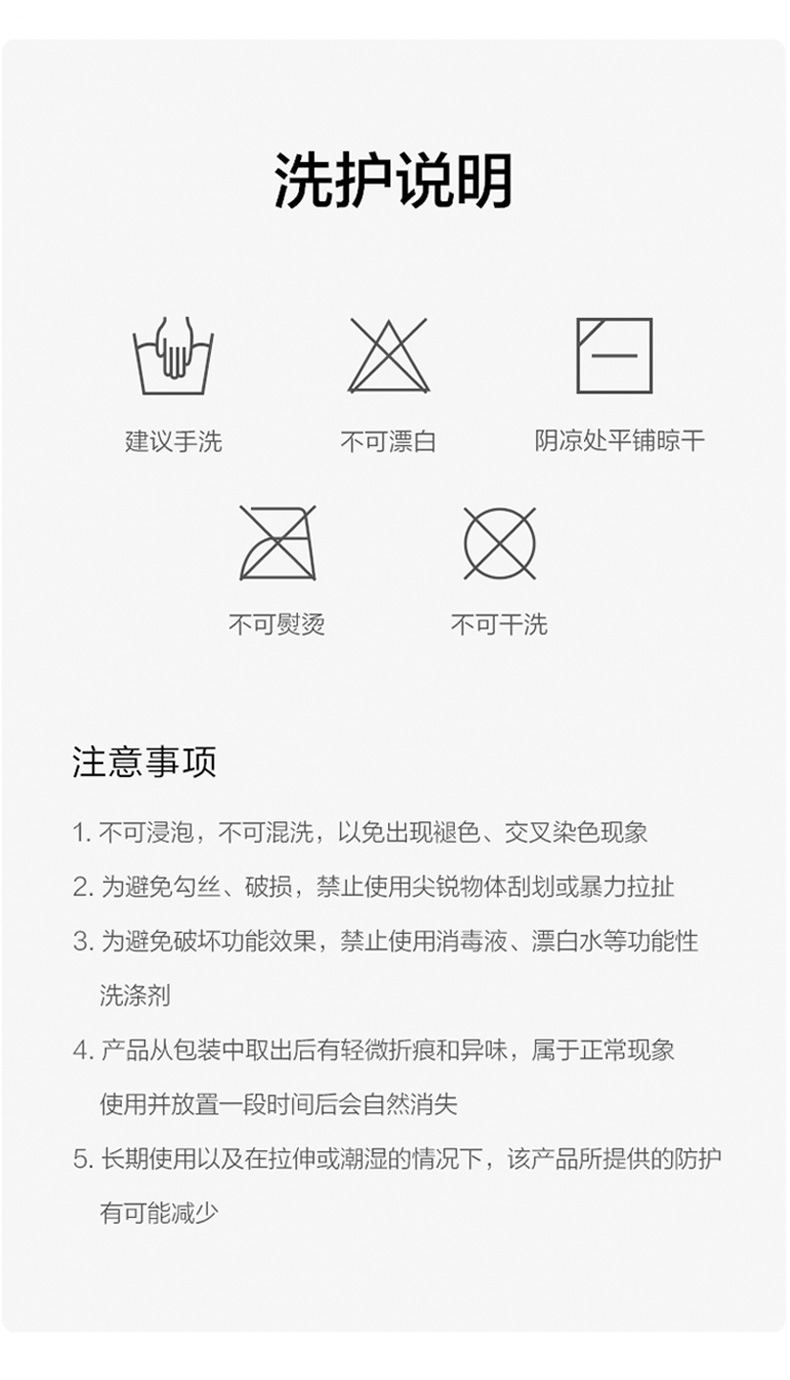 洗护说明

建议手洗

不可漂白

阴凉处平铺晾干

不可熨烫

不可干洗

注意事项

1. 不可浸泡，不可混洗，以免出现褪色、交叉染色现象

2. 为避免勾丝、破损，禁止使用尖锐物体刮划或暴力拉扯

3. 为避免破坏功能效果，禁止使用消毒液、漂白水等功能性洗涤剂

4. 产品从包装中取出后有轻微折痕和异味，属于正常现象 使用并放置一段时间后会自然消失

5. 长期使用以及在拉伸或潮湿的情况下，该产品所提供的防护有可能减少